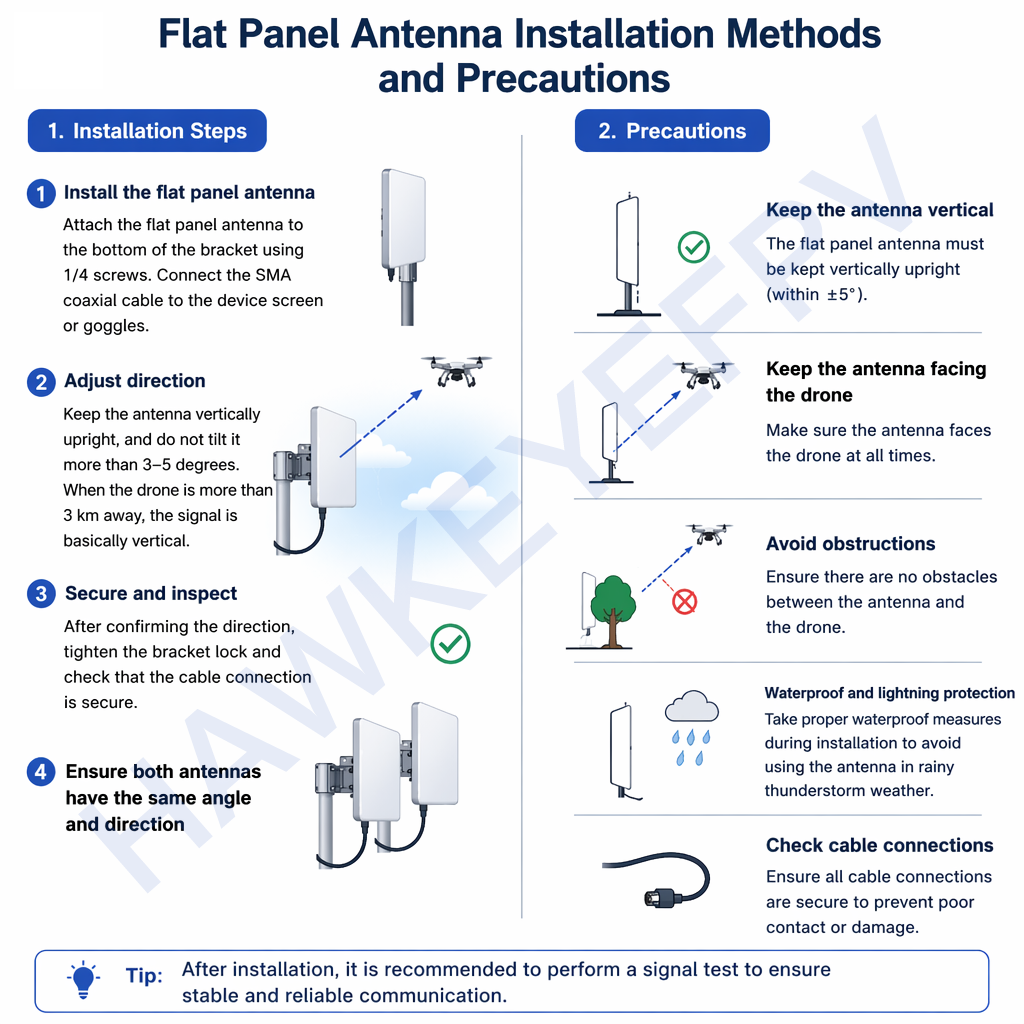 Flat Panel Antenna Installation Methods and Precautions

1. Installation Steps

1 Install the flat panel antenna
Attach the flat panel antenna to the bottom of the bracket using 1/4 screws. Connect the SMA coaxial cable to the device screen or goggles.

2 Adjust direction
Keep the antenna vertically upright, and do not tilt it more than 3–5 degrees. When the drone is more than 3 km away, the signal is basically vertical.

3 Secure and inspect
After confirming the direction, tighten the bracket lock and check that the cable connection is secure.

4 Ensure both antennas have the same angle and direction

2. Precautions

Keep the antenna vertical
The flat panel antenna must be kept vertically upright (within ±5°).

Keep the antenna facing the drone
Make sure the antenna faces the drone at all times.

Avoid obstructions
Ensure there are no obstacles between the antenna and the drone.

Waterproof and lightning protection
Take proper waterproof measures during installation to avoid using the antenna in rainy thunderstorm weather.

Check cable connections
Ensure all cable connections are secure to prevent poor contact or damage.

Tip: After installation, it is recommended to perform a signal test to ensure stable and reliable communication.

HAWKEYEFPV